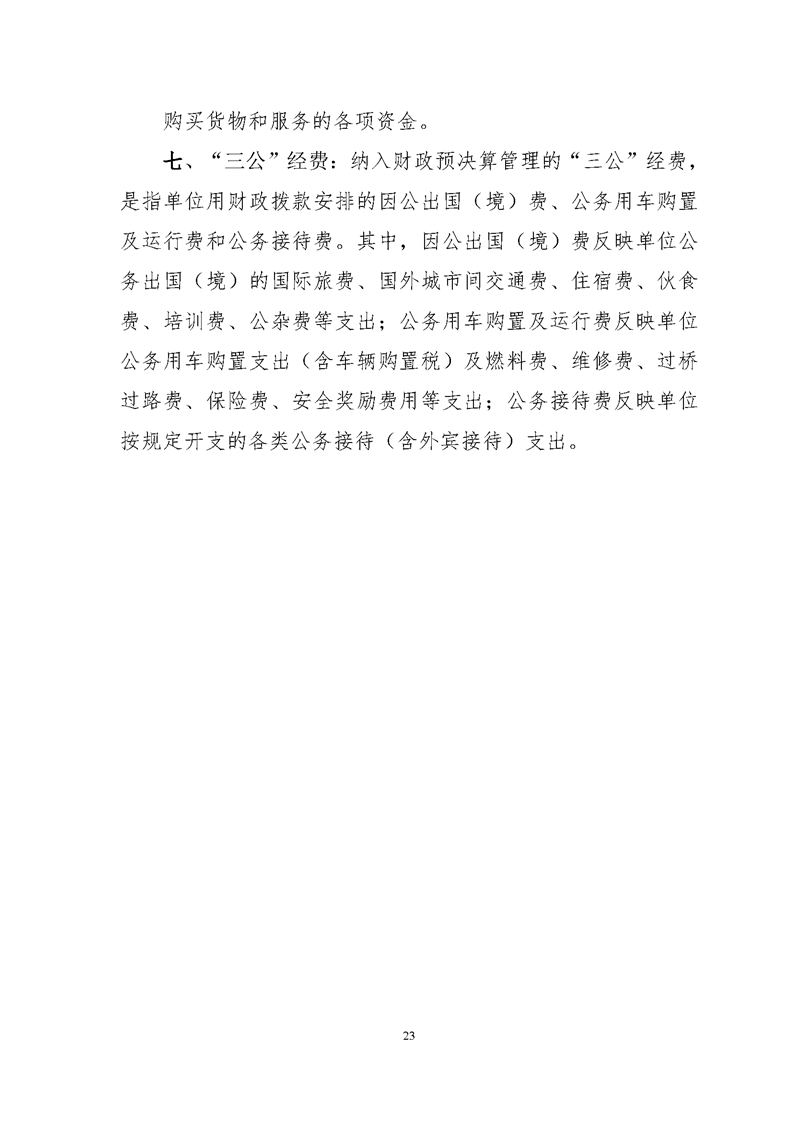 购买货物和服务的各项资金。

七、“三公”经费：纳入财政预决算管理的“三公”经费，是指单位用财政拨款安排的因公出国（境）费、公务用车购置及运行费和公务接待费。其中，因公出国（境）费反映单位公务出国（境）的国际旅费、国外城市间交通费、住宿费、伙食费、培训费、公杂费等支出；公务用车购置及运行费反映单位公务用车购置支出（含车辆购置税）及燃料费、维修费、过桥过路费、保险费、安全奖励费用等支出；公务接待费反映单位按规定开支的各类公务接待（含外宾接待）支出。

23